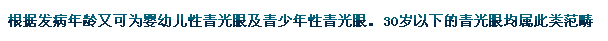 根据发病年龄又可为婴幼儿性青光眼及青少年性青光眼．30岁以下的青光眼均属此类范畴